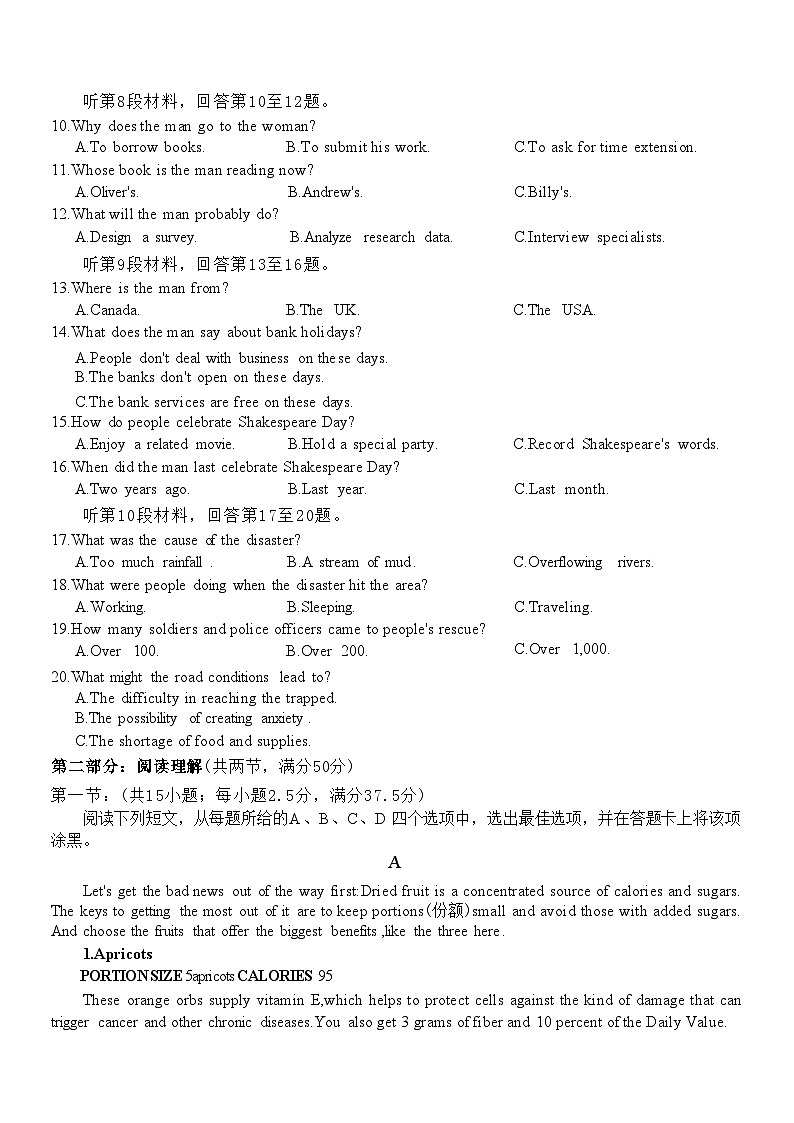 听第8段材料，回答第10至12题。

10.Why does the man go to the woman?

A.To borrow books.　B.To submit his work.　C.To ask for time extension.

11.Whose book is the man reading now?

A.Oliver's.　B.Andrew's.　C.Billy's.

12.What will the man probably do?

A.Design a survey.　B.Analyze research data.　C.Interview specialists.

听第9段材料，回答第13至16题。

13.Where is the man from?

A.Canada.　B.The UK.　C.The USA.

14.What does the man say about bank holidays?

A.People don't deal with business on these days.

B.The banks don't open on these days.

C.The bank services are free on these days.

15.How do people celebrate Shakespeare Day?

A.Enjoy a related movie.　B.Hold a special party.　C.Record Shakespeare's words.

16.When did the man last celebrate Shakespeare Day?

A.Two years ago.　B.Last year.　C.Last month.

听第10段材料，回答第17至20题。

17.What was the cause of the disaster?

A.Too much rainfall .　B.A stream of mud.　C.Overflowing rivers.

18.What were people doing when the disaster hit the area?

A.Working.　B.Sleeping.　C.Traveling.

19.How many soldiers and police officers came to people's rescue?

A.Over 100.　B.Over 200.　C.Over 1,000.

20.What might the road conditions lead to?

A.The difficulty in reaching the trapped.

B.The possibility of creating anxiety .

C.The shortage of food and supplies.

第二部分：阅读理解(共两节，满分50分)

第一节：(共15小题；每小题2.5分，满分37.5分)

阅读下列短文，从每题所给的A、B、C、D 四个选项中，选出最佳选项，并在答题卡上将该项涂黑。

A

Let's get the bad news out of the way first:Dried fruit is a concentrated source of calories and sugars. The keys to getting the most out of it are to keep portions(份额)small and avoid those with added sugars. And choose the fruits that offer the biggest benefits ,like the three here.

1.Apricots

PORTION SIZE 5apricots CALORIES 95

These orange orbs supply vitamin E,which helps to protect cells against the kind of damage that can trigger cancer and other chronic diseases.You also get 3 grams of fiber and 10 percent of the Daily Value.